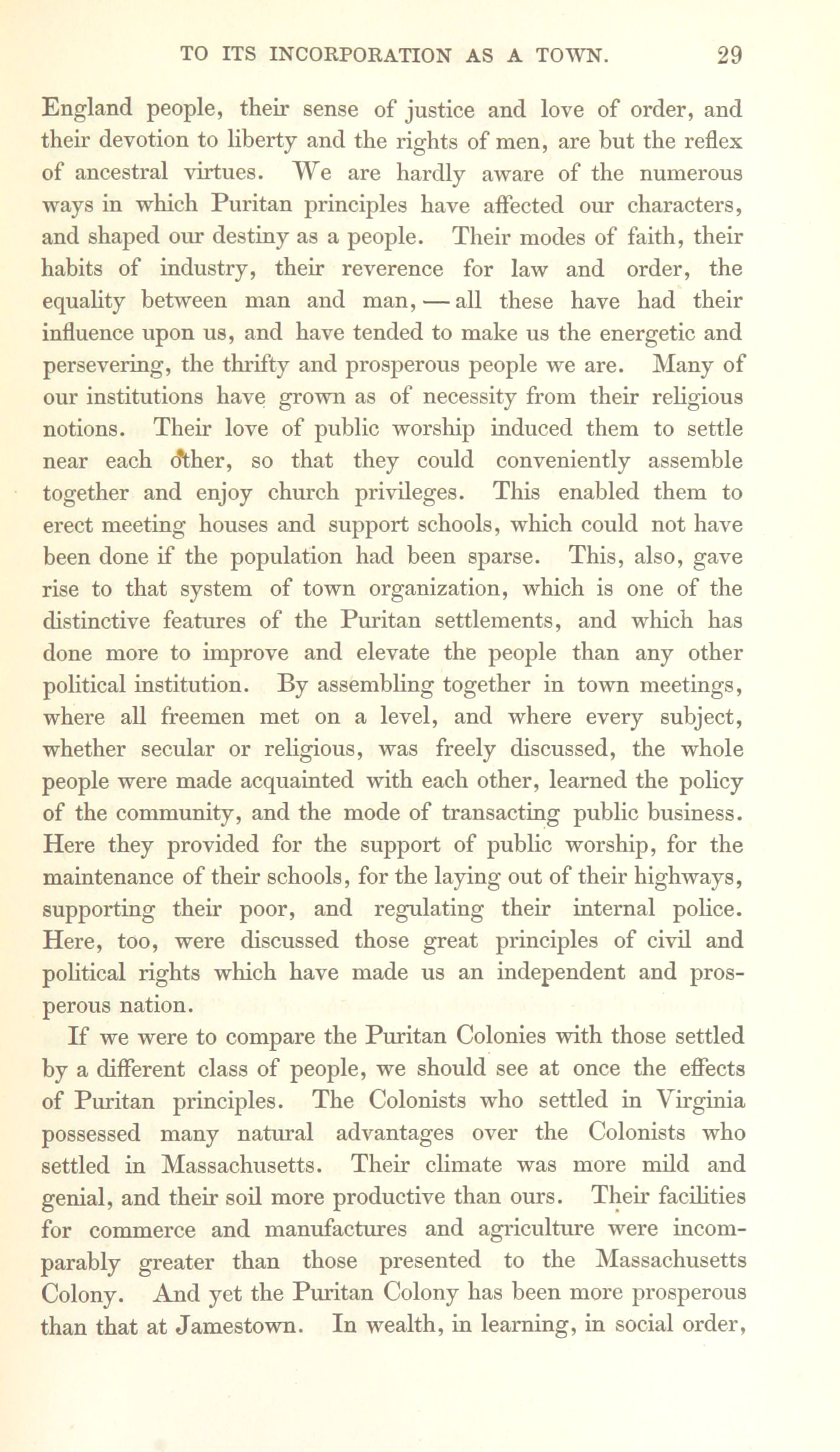 TO ITS INCORPORATION AS A TOWN. 29

England people, their sense of justice and love of order, and their devotion to liberty and the rights of men, are but the reflex of ancestral virtues. We are hardly aware of the numerous ways in which Puritan principles have affected our characters, and shaped our destiny as a people. Their modes of faith, their habits of industry, their reverence for law and order, the equality between man and man, — all these have had their influence upon us, and have tended to make us the energetic and persevering, the thrifty and prosperous people we are. Many of our institutions have grown as of necessity from their religious notions. Their love of public worship induced them to settle near each other, so that they could conveniently assemble together and enjoy church privileges. This enabled them to erect meeting houses and support schools, which could not have been done if the population had been sparse. This, also, gave rise to that system of town organization, which is one of the distinctive features of the Puritan settlements, and which has done more to improve and elevate the people than any other political institution. By assembling together in town meetings, where all freemen met on a level, and where every subject, whether secular or religious, was freely discussed, the whole people were made acquainted with each other, learned the policy of the community, and the mode of transacting public business. Here they provided for the support of public worship, for the maintenance of their schools, for the laying out of their highways, supporting their poor, and regulating their internal police. Here, too, were discussed those great principles of civil and political rights which have made us an independent and prosperous nation.

If we were to compare the Puritan Colonies with those settled by a different class of people, we should see at once the effects of Puritan principles. The Colonists who settled in Virginia possessed many natural advantages over the Colonists who settled in Massachusetts. Their climate was more mild and genial, and their soil more productive than ours. Their facilities for commerce and manufactures and agriculture were incomparably greater than those presented to the Massachusetts Colony. And yet the Puritan Colony has been more prosperous than that at Jamestown. In wealth, in learning, in social order,